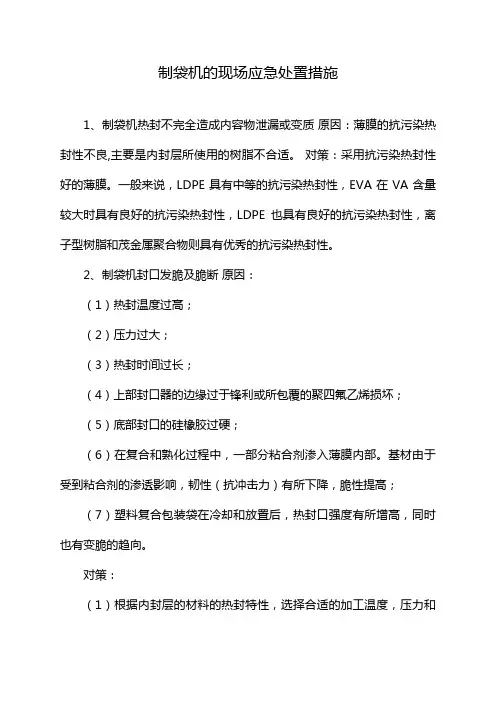 制袋机的现场应急处置措施

1、制袋机热封不完全造成内容物泄漏或变质 原因：薄膜的抗污染热封性不良,主要是内封层所使用的树脂不合适。 对策：采用抗污染热封性好的薄膜。一般来说，LDPE 具有中等的抗污染热封性，EVA 在 VA 含量较大时具有良好的抗污染热封性，LDPE 也具有良好的抗污染热封性，离子型树脂和茂金属聚合物则具有优秀的抗污染热封性。

2、制袋机封口发脆及脆断 原因：

（1）热封温度过高；

（2）压力过大；

（3）热封时间过长；

（4）上部封口器的边缘过于锋利或所包覆的聚四氟乙烯损坏；

（5）底部封口的硅橡胶过硬；

（6）在复合和熟化过程中，一部分粘合剂渗入薄膜内部。基材由于受到粘合剂的渗透影响，韧性（抗冲击力）有所下降，脆性提高；

（7）塑料复合包装袋在冷却和放置后，热封口强度有所增高，同时也有变脆的趋向。

对策：

（1）根据内封层的材料的热封特性，选择合适的加工温度，压力和